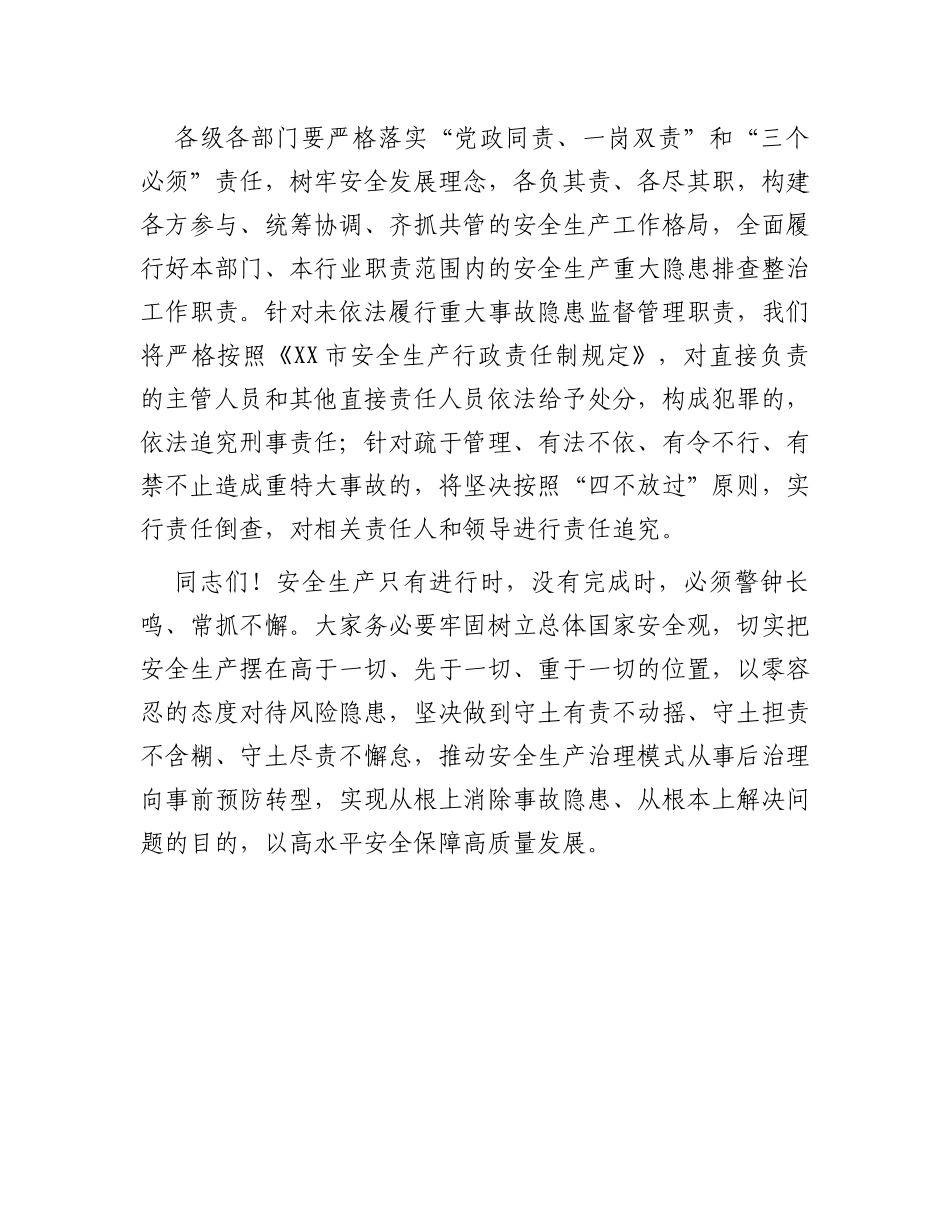 各级各部门要严格落实“党政同责、一岗双责”和“三个必须”责任，树牢安全发展理念，各负其责、各尽其职，构建各方参与、统筹协调、齐抓共管的安全生产工作格局，全面履行好本部门、本行业职责范围内的安全生产重大隐患排查整治工作职责。针对未依法履行重大事故隐患监督管理职责，我们将严格按照《XX市安全生产行政责任制规定》，对直接负责的主管人员和其他直接责任人员依法给予处分，构成犯罪的，依法追究刑事责任；针对疏于管理、有法不依、有令不行、有禁不止造成重特大事故的，将坚决按照“四不放过”原则，实行责任倒查，对相关责任人和领导进行责任追究。

同志们！安全生产只有进行时，没有完成时，必须警钟长鸣、常抓不懈。大家务必要牢固树立总体国家安全观，切实把安全生产摆在高于一切、先于一切、重于一切的位置，以零容忍的态度对待风险隐患，坚决做到守土有责不动摇、守土担责不含糊、守土尽责不懈怠，推动安全生产治理模式从事后治理向事前预防转型，实现从根上消除事故隐患、从根本上解决问题的目的，以高水平安全保障高质量发展。